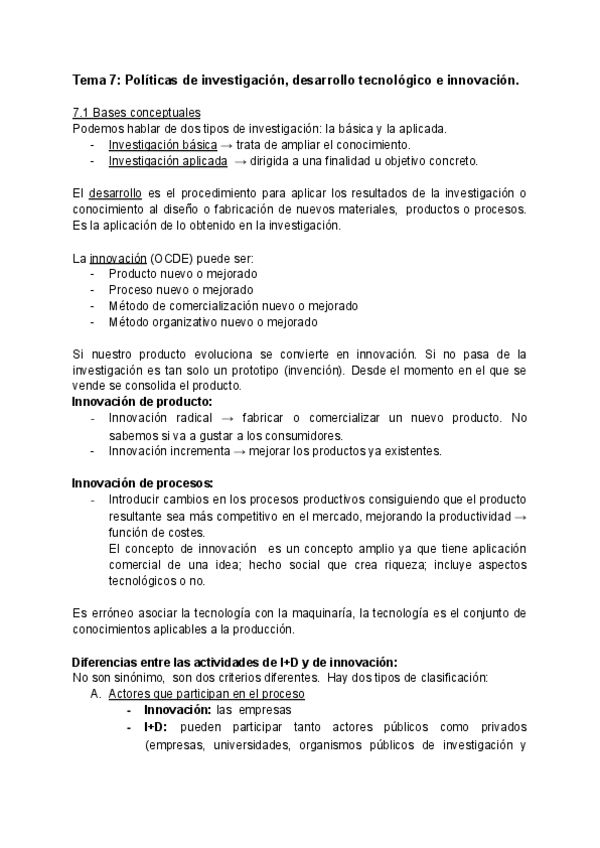 Tema 7: Políticas de investigación, desarrollo tecnológico e innovación.

7.1 Bases conceptuales
Podemos hablar de dos tipos de investigación: la básica y la aplicada.
- Investigación básica → trata de ampliar el conocimiento.
- Investigación aplicada → dirigida a una finalidad u objetivo concreto.

El desarrollo es el procedimiento para aplicar los resultados de la investigación o conocimiento al diseño o fabricación de nuevos materiales, productos o procesos. Es la aplicación de lo obtenido en la investigación.

La innovación (OCDE) puede ser:
- Producto nuevo o mejorado
- Proceso nuevo o mejorado
- Método de comercialización nuevo o mejorado
- Método organizativo nuevo o mejorado

Si nuestro producto evoluciona se convierte en innovación. Si no pasa de la investigación es tan solo un prototipo (invención). Desde el momento en el que se vende se consolida el producto.
Innovación de producto:
- Innovación radical → fabricar o comercializar un nuevo producto. No sabemos si va a gustar a los consumidores.
- Innovación incrementa → mejorar los productos ya existentes.

Innovación de procesos:
- Introducir cambios en los procesos productivos consiguiendo que el producto resultante sea más competitivo en el mercado, mejorando la productividad → función de costes.
El concepto de innovación es un concepto amplio ya que tiene aplicación comercial de una idea; hecho social que crea riqueza; incluye aspectos tecnológicos o no.

Es erróneo asociar la tecnología con la maquinaría, la tecnología es el conjunto de conocimientos aplicables a la producción.

Diferencias entre las actividades de I+D y de innovación:
No son sinónimo, son dos criterios diferentes. Hay dos tipos de clasificación:
A. Actores que participan en el proceso
- Innovación: las empresas
- I+D: pueden participar tanto actores públicos como privados (empresas, universidades, organismos públicos de investigación y